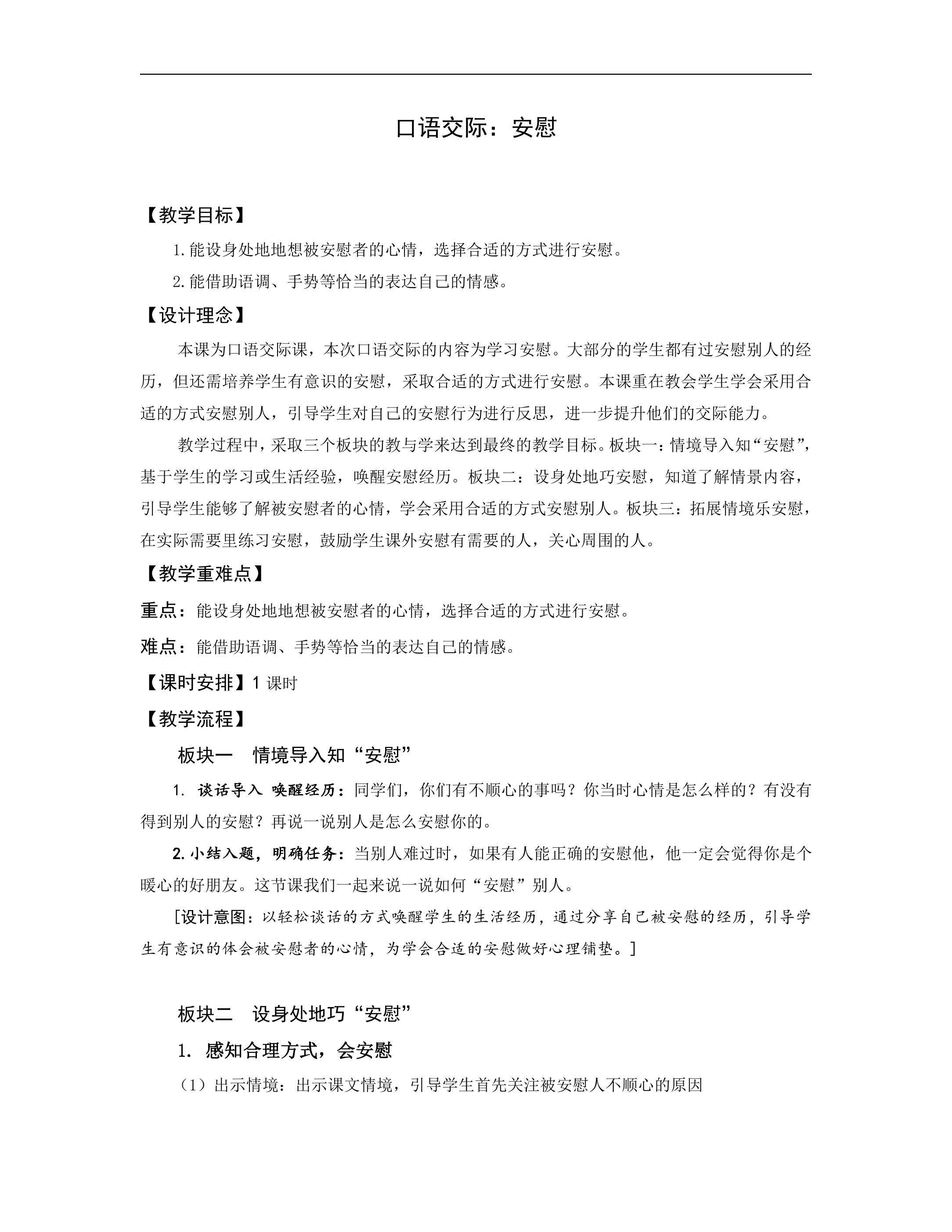 口语交际：安慰

【教学目标】

1.能设身处地地想被安慰者的心情，选择合适的方式进行安慰。

2.能借助语调、手势等恰当的表达自己的情感。

【设计理念】

本课为口语交际课，本次口语交际的内容为学习安慰。大部分的学生都有过安慰别人的经历，但还需培养学生有意识的安慰，采取合适的方式进行安慰。本课重在教会学生学会采用合适的方式安慰别人，引导学生对自己的安慰行为进行反思，进一步提升他们的交际能力。

教学过程中，采取三个板块的教与学来达到最终的教学目标。板块一：情境导入知“安慰”，基于学生的学习或生活经验，唤醒安慰经历。板块二：设身处地巧安慰，知道了解情景内容，引导学生能够了解被安慰者的心情，学会采用合适的方式安慰别人。板块三：拓展情境乐安慰，在实际需要里练习安慰，鼓励学生课外安慰有需要的人，关心周围的人。

【教学重难点】

重点：能设身处地地想被安慰者的心情，选择合适的方式进行安慰。

难点：能借助语调、手势等恰当的表达自己的情感。

【课时安排】1 课时

【教学流程】

板块一　情境导入知“安慰”

1. 谈话导入 唤醒经历：同学们，你们有不顺心的事吗？你当时心情是怎么样的？有没有得到别人的安慰？再说一说别人是怎么安慰你的。

2.小结入题，明确任务：当别人难过时，如果有人能正确的安慰他，他一定会觉得你是个暖心的好朋友。这节课我们一起来说一说如何“安慰”别人。

[设计意图：以轻松谈话的方式唤醒学生的生活经历，通过分享自己被安慰的经历，引导学生有意识的体会被安慰者的心情，为学会合适的安慰做好心理铺垫。]

板块二　设身处地巧“安慰”

1. 感知合理方式，会安慰

（1）出示情境：出示课文情境，引导学生首先关注被安慰人不顺心的原因